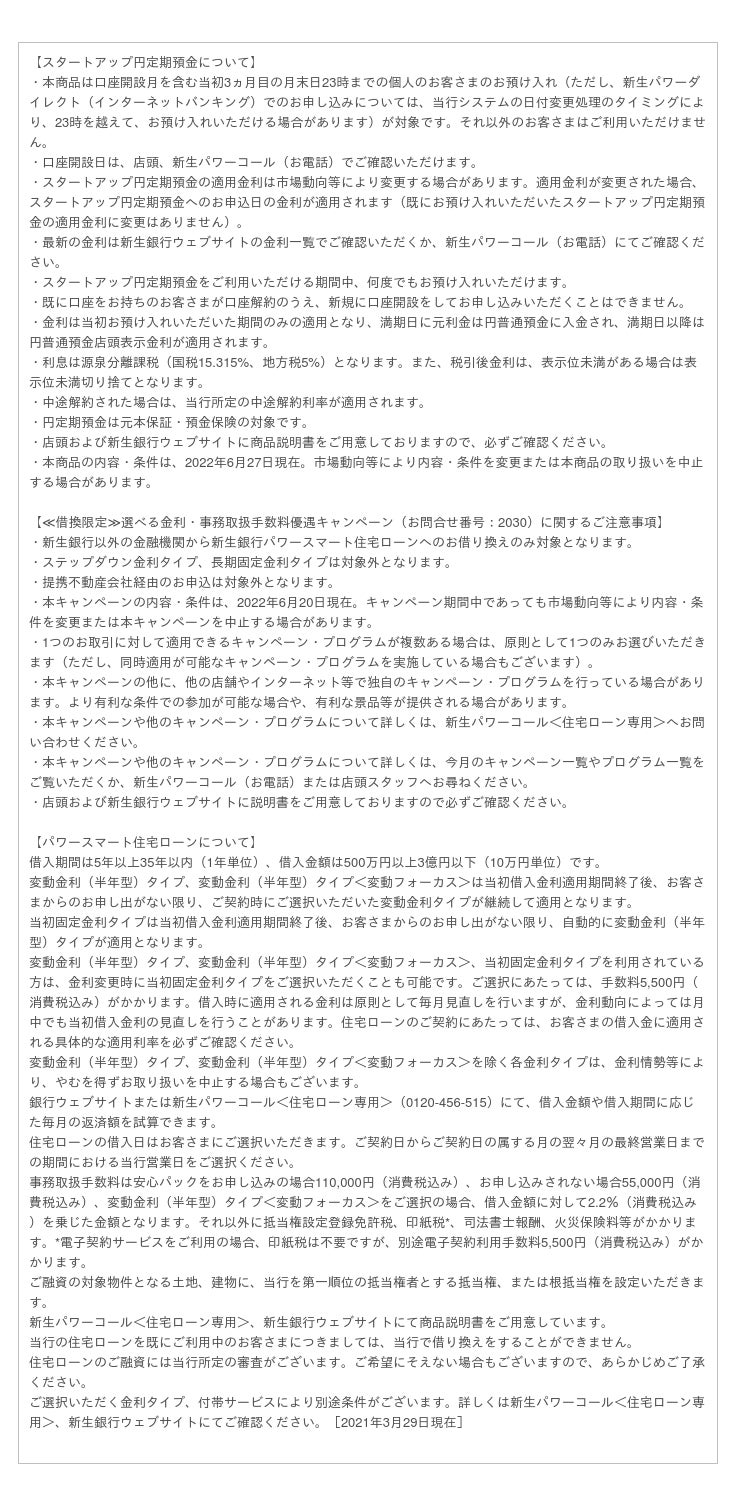 【スタートアップ円定期預金について】
・本商品は口座開設月を含む当初3ヵ月目の月末日23時までの個人のお客さまのお預け入れ（ただし、新生パワーダイレクト（インターネットバンキング）でのお申し込みについては、当行システムの日付変更処理のタイミングにより、23時を越えて、お預け入れいただける場合があります）が対象です。それ以外のお客さまはご利用いただけません。
・口座開設日は、店頭、新生パワーコール（お電話）でご確認いただけます。
・スタートアップ円定期預金の適用金利は市場動向等により変更する場合があります。適用金利が変更された場合、スタートアップ円定期預金へのお申込日の金利が適用されます（既にお預け入れいただいたスタートアップ円定期預金の適用金利に変更はありません）。
・最新の金利は新生銀行ウェブサイトの金利一覧でご確認いただくか、新生パワーコール（お電話）にてご確認ください。
・スタートアップ円定期預金をご利用いただける期間中、何度でもお預け入れいただけます。
・既に口座をお持ちのお客さまが口座解約のうえ、新規に口座開設をしてお申し込みいただくことはできません。
・金利は当初お預け入れいただいた期間のみの適用となり、満期日に元利金は円普通預金に入金され、満期日以降は円普通預金店頭表示金利が適用されます。
・利息は源泉分離課税（国税15.315%、地方税5%）となります。また、税引後金利は、表示位未満がある場合は表示位未満切り捨てとなります。
・中途解約された場合は、当行所定の中途解約利率が適用されます。
・円定期預金は元本保証・預金保険の対象です。
・店頭および新生銀行ウェブサイトに商品説明書をご用意しておりますので、必ずご確認ください。
・本商品の内容・条件は、2022年6月27日現在。市場動向等により内容・条件を変更または本商品の取り扱いを中止する場合があります。

【≪借換限定≫選べる金利・事務取扱手数料優遇キャンペーン（お問合せ番号：2030）に関するご注意事項】
・新生銀行以外の金融機関から新生銀行パワースマート住宅ローンへのお借り換えのみ対象となります。
・ステップダウン金利タイプ、長期固定金利タイプは対象外となります。
・提携不動産会社経由のお申込は対象外となります。
・本キャンペーンの内容・条件は、2022年6月20日現在。キャンペーン期間中であっても市場動向等により内容・条件を変更または本キャンペーンを中止する場合があります。
・1つのお取引に対して適用できるキャンペーン・プログラムが複数ある場合は、原則として1つのみお選びいただきます（ただし、同時適用が可能なキャンペーン・プログラムを実施している場合もございます）。
・本キャンペーンの他に、他の店舗やインターネット等で独自のキャンペーン・プログラムを行っている場合があります。より有利な条件での参加が可能な場合や、有利な景品等が提供される場合があります。
・本キャンペーンや他のキャンペーン・プログラムについて詳しくは、新生パワーコール＜住宅ローン専用＞へお問い合わせください。
・本キャンペーンや他のキャンペーン・プログラムについて詳しくは、今月のキャンペーン一覧やプログラム一覧をご覧いただくか、新生パワーコール（お電話）または店頭スタッフへお尋ねください。
・店頭および新生銀行ウェブサイトに説明書をご用意しておりますので必ずご確認ください。

【パワースマート住宅ローンについて】
借入期間は5年以上35年以内（1年単位）、借入金額は500万円以上3億円以下（10万円単位）です。
変動金利（半年型）タイプ、変動金利（半年型）タイプ＜変動フォーカス＞は当初借入金利適用期間終了後、お客さまからのお申し出がない限り、ご契約時にご選択いただいた変動金利タイプが継続して適用となります。
当初固定金利タイプは当初借入金利適用期間終了後、お客さまからのお申し出がない限り、自動的に変動金利（半年型）タイプが適用となります。
変動金利（半年型）タイプ、変動金利（半年型）タイプ＜変動フォーカス＞、当初固定金利タイプを利用されている方は、金利変更時に当初固定金利タイプをご選択いただくことも可能です。ご選択にあたっては、手数料5,500円（消費税込み）がかかります。借入時に適用される金利は原則として毎月見直しを行いますが、金利動向によっては月中でも当初借入金利の見直しを行うことがあります。住宅ローンのご契約にあたっては、お客さまの借入金に適用される具体的な適用利率を必ずご確認ください。
変動金利（半年型）タイプ、変動金利（半年型）タイプ＜変動フォーカス＞を除く各金利タイプは、金利情勢等により、やむを得ずお取り扱いを中止する場合もございます。
銀行ウェブサイトまたは新生パワーコール＜住宅ローン専用＞（0120-456-515）にて、借入金額や借入期間に応じた毎月の返済額を試算できます。
住宅ローンの借入日はお客さまにご選択いただきます。ご契約日からご契約日の属する月の翌々月の最終営業日までの期間における当行営業日をご選択ください。
事務取扱手数料は安心パックをお申し込みの場合110,000円（消費税込み）、お申し込みされない場合55,000円（消費税込み）、変動金利（半年型）タイプ＜変動フォーカス＞をご選択の場合、借入金額に対して2.2%（消費税込み）を乗じた金額となります。それ以外に抵当権設定登録免許税、印紙税*、司法書士報酬、火災保険料等がかかります。*電子契約サービスをご利用の場合、印紙税は不要ですが、別途電子契約利用手数料5,500円（消費税込み）がかかります。
ご融資の対象物件となる土地、建物に、当行を第一順位の抵当権者とする抵当権、または根抵当権を設定いただきます。
新生パワーコール＜住宅ローン専用＞、新生銀行ウェブサイトにて商品説明書をご用意しています。
当行の住宅ローンを既にご利用中のお客さまにつきましては、当行で借り換えをすることができません。
住宅ローンのご融資には当行所定の審査がございます。ご希望にそえない場合もございますので、あらかじめご了承ください。
ご選択いただく金利タイプ、付帯サービスにより別途条件がございます。詳しくは新生パワーコール＜住宅ローン専用＞、新生銀行ウェブサイトにてご確認ください。［2021年3月29日現在］